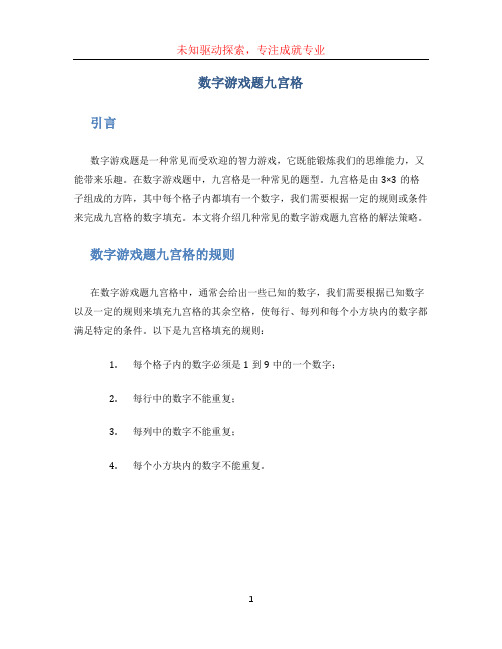 未知驱动探索，专注成就专业

数字游戏题九宫格

引言

数字游戏题是一种常见而受欢迎的智力游戏，它既能锻炼我们的思维能力，又能带来乐趣。在数字游戏题中，九宫格是一种常见的题型。九宫格是由 3×3 的格子组成的方阵，其中每个格子内都填有一个数字，我们需要根据一定的规则或条件来完成九宫格的数字填充。本文将介绍几种常见的数字游戏题九宫格的解法策略。

数字游戏题九宫格的规则

在数字游戏题九宫格中，通常会给出一些已知的数字，我们需要根据已知数字以及一定的规则来填充九宫格的其余空格，使每行、每列和每个小方块内的数字都满足特定的条件。以下是九宫格填充的规则：

1. 每个格子内的数字必须是 1 到 9 中的一个数字；

2. 每行中的数字不能重复；

3. 每列中的数字不能重复；

4. 每个小方块内的数字不能重复。

1